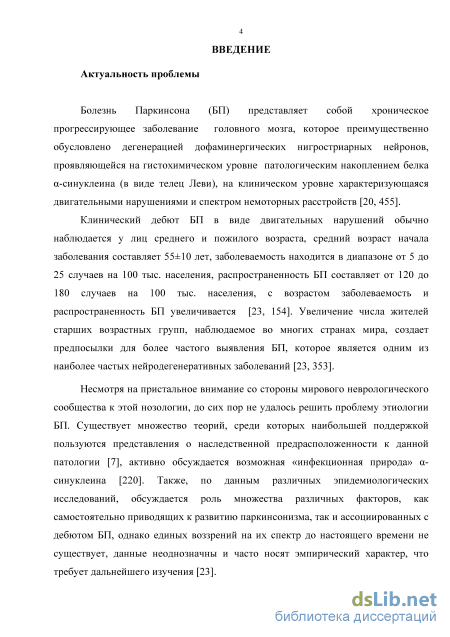 4

ВВЕДЕНИЕ

Актуальность проблемы

Болезнь Паркинсона (БП) представляет собой хроническое прогрессирующее заболевание головного мозга, которое преимущественно обусловлено дегенерацией дофаминергических нигростриарных нейронов, проявляющейся на гистохимическом уровне патологическим накоплением белка α-синуклеина (в виде телец Леви), на клиническом уровне характеризующаяся двигательными нарушениями и спектром немоторных расстройств [20, 455].

Клинический дебют БП в виде двигательных нарушений обычно наблюдается у лиц среднего и пожилого возраста, средний возраст начала заболевания составляет 55±10 лет, заболеваемость находится в диапазоне от 5 до 25 случаев на 100 тыс. населения, распространенность БП составляет от 120 до 180 случаев на 100 тыс. населения, с возрастом заболеваемость и распространенность БП увеличивается [23, 154]. Увеличение числа жителей старших возрастных групп, наблюдаемое во многих странах мира, создает предпосылки для более частого выявления БП, которое является одним из наиболее частых нейродегенеративных заболеваний [23, 353].

Несмотря на пристальное внимание со стороны мирового неврологического сообщества к этой нозологии, до сих пор не удалось решить проблему этиологии БП. Существует множество теорий, среди которых наибольшей поддержкой пользуются представления о наследственной предрасположенности к данной патологии [7], активно обсуждается возможная «инфекционная природа» α-синуклеина [220]. Также, по данным различных эпидемиологических исследований, обсуждается роль множества различных факторов, как самостоятельно приводящих к развитию паркинсонизма, так и ассоциированных с дебютом БП, однако единых воззрений на их спектр до настоящего времени не существует, данные неоднозначны и часто носят эмпирический характер, что требует дальнейшего изучения [23].

dsLib.net
библиотека диссертаций